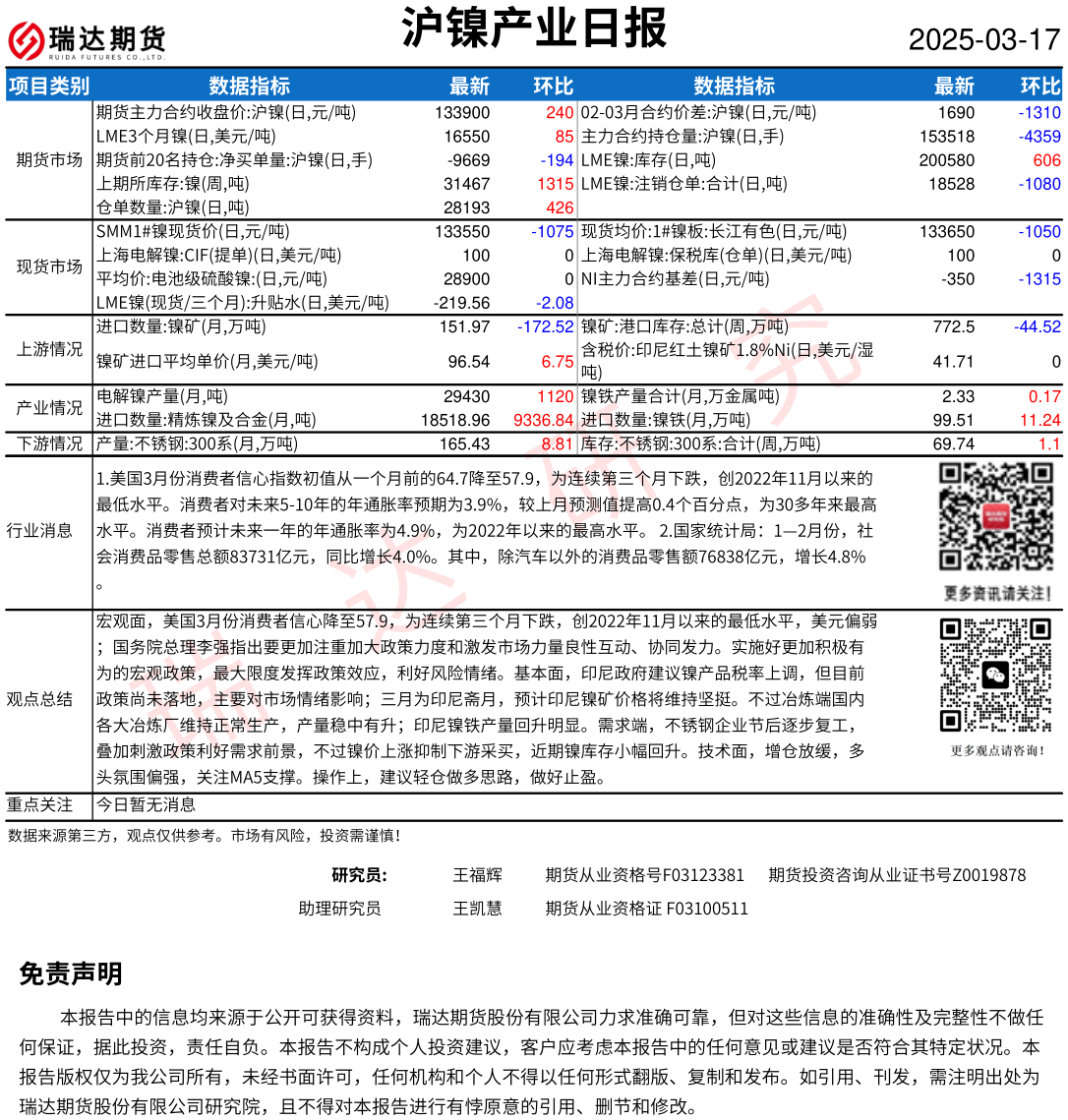 瑞达期货 RUIDA FUTURES CO.,LTD.

沪镍产业日报

2025-03-17

| 项目类别 | 数据指标 | 最新 | 环比 | 数据指标 | 最新 | 环比 |
|---|---|---|---|---|---|---|
| 期货市场 | 期货主力合约收盘价:沪镍(日,元/吨) | 133900 | 240 | 02-03月合约价差:沪镍(日,元/吨) | 1690 | -1310 |
| | LME3个月镍(日,美元/吨) | 16550 | 85 | 主力合约持仓量:沪镍(日,手) | 153518 | -4359 |
| | 期货前20名持仓:净买单量:沪镍(日,手) | -9669 | -194 | LME镍:库存(日,吨) | 200580 | 606 |
| | 上期所库存:镍(周,吨) | 31467 | 1315 | LME镍:注销仓单:合计(日,吨) | 18528 | -1080 |
| | 仓单数量:沪镍(日,吨) | 28193 | 426 | | | |
| 现货市场 | SMM1#镍现货价(日,元/吨) | 133550 | -1075 | 现货均价:1#镍板:长江有色(日,元/吨) | 133650 | -1050 |
| | 上海电解镍:CIF(提单)(日,美元/吨) | 100 | 0 | 上海电解镍:保税库(仓单)(日,美元/吨) | 100 | 0 |
| | 平均价:电池级硫酸镍:(日,元/吨) | 28900 | 0 | NI主力合约基差(日,元/吨) | -350 | -1315 |
| | LME镍(现货/三个月):升贴水(日,美元/吨) | -219.56 | -2.08 | | | |
| 上游情况 | 进口数量:镍矿(月,万吨) | 151.97 | -172.52 | 镍矿:港口库存:总计(周,万吨) | 772.5 | -44.52 |
| | 镍矿进口平均单价(月,美元/吨) | 96.54 | 6.75 | 含税价:印尼红土镍矿1.8%Ni(日,美元/湿吨) | 41.71 | 0 |
| 产业情况 | 电解镍产量(月,吨) | 29430 | 1120 | 镍铁产量合计(月,万金属吨) | 2.33 | 0.17 |
| | 进口数量:精炼镍及合金(月,吨) | 18518.96 | 9336.84 | 进口数量:镍铁(月,万吨) | 99.51 | 11.24 |
| 下游情况 | 产量:不锈钢:300系(月,万吨) | 165.43 | 8.81 | 库存:不锈钢:300系:合计(周,万吨) | 69.74 | 1.1 |

行业消息
1.美国3月份消费者信心指数初值从一个月前的64.7降至57.9，为连续第三个月下跌，创2022年11月以来的最低水平。消费者对未来5-10年的年通胀率预期为3.9%，较上月预测值提高0.4个百分点，为30多年来最高水平。消费者预计未来一年的年通胀率为4.9%，为2022年以来的最高水平。 2.国家统计局：1—2月份，社会消费品零售总额83731亿元，同比增长4.0%。其中，除汽车以外的消费品零售额76838亿元，增长4.8%。

更多资讯请关注！

观点总结
宏观面，美国3月份消费者信心降至57.9，为连续第三个月下跌，创2022年11月以来的最低水平，美元偏弱；国务院总理李强指出要更加注重加大政策力度和激发市场力量良性互动、协同发力。实施好更加积极有为的宏观政策，最大限度发挥政策效应，利好风险情绪。基本面，印尼政府建议镍产品税率上调，但目前政策尚未落地，主要对市场情绪影响；三月为印尼斋月，预计印尼镍矿价格将维持坚挺。不过冶炼端国内各大冶炼厂维持正常生产，产量稳中有升；印尼镍铁产量回升明显。需求端，不锈钢企业节后逐步复工，叠加刺激政策利好需求前景，不过镍价上涨抑制下游采买，近期镍库存小幅回升。技术面，增仓放缓，多头氛围偏强，关注MA5支撑。操作上，建议轻仓做多思路，做好止盈。

更多观点请咨询！

重点关注
今日暂无消息

数据来源第三方，观点仅供参考。市场有风险，投资需谨慎！

研究员： 王福辉 期货从业资格号F03123381 期货投资咨询从业证书号Z0019878
助理研究员 王凯慧 期货从业资格证 F03100511

免责声明

本报告中的信息均来源于公开可获得资料，瑞达期货股份有限公司力求准确可靠，但对这些信息的准确性及完整性不做任何保证，据此投资，责任自负。本报告不构成个人投资建议，客户应考虑本报告中的任何意见或建议是否符合其特定状况。本报告版权仅为我公司所有，未经书面许可，任何机构和个人不得以任何形式翻版、复制和发布。如引用、刊发，需注明出处为瑞达期货股份有限公司研究院，且不得对本报告进行有悖原意的引用、删节和修改。